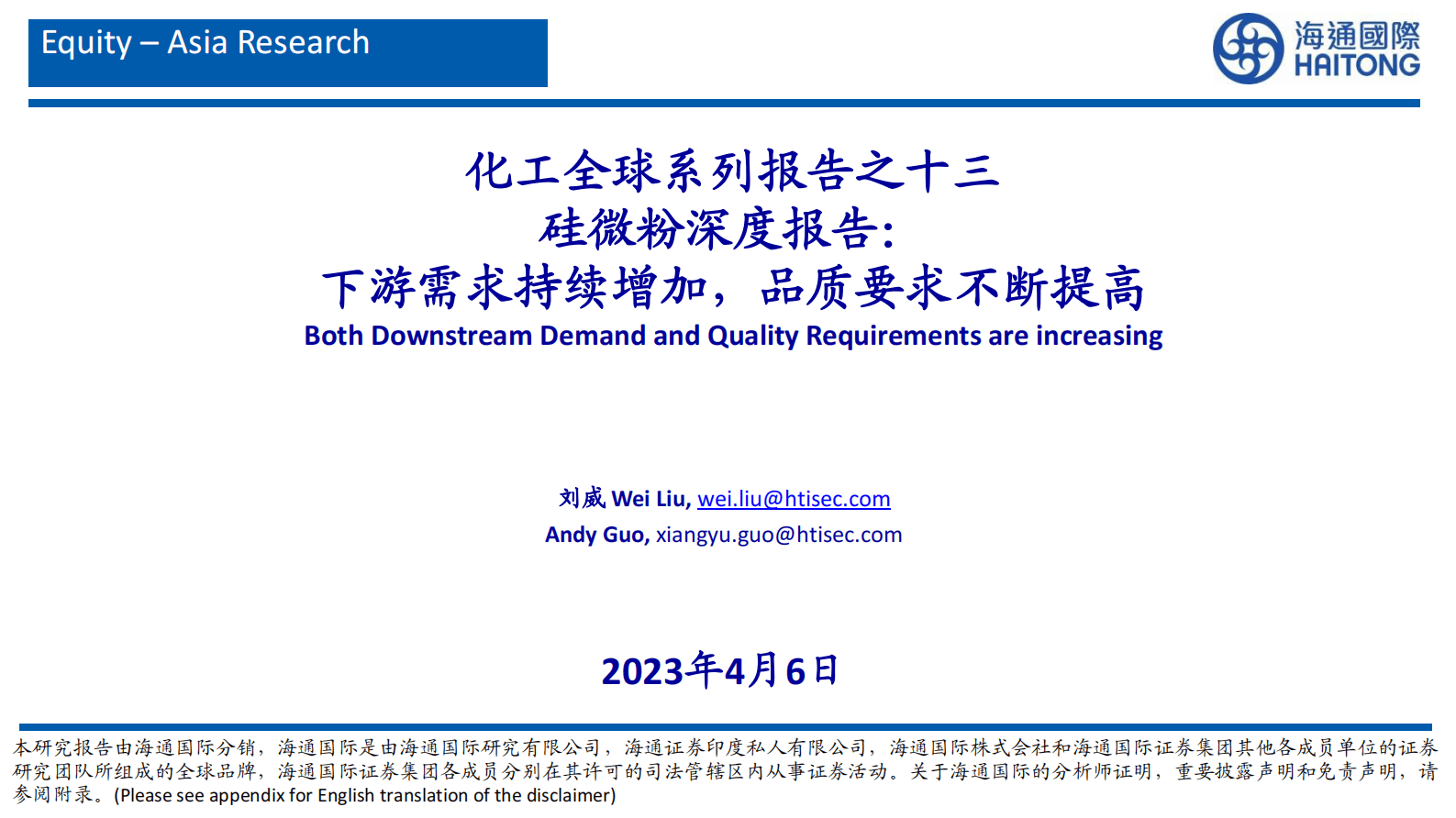 Equity – Asia Research

海通國際
HAITONG

化工全球系列报告之十三
硅微粉深度报告:
下游需求持续增加，品质要求不断提高
Both Downstream Demand and Quality Requirements are increasing

刘威 Wei Liu, wei.liu@htisec.com
Andy Guo, xiangyu.guo@htisec.com

2023年4月6日

本研究报告由海通国际分销，海通国际是由海通国际研究有限公司，海通证券印度私人有限公司，海通国际株式会社和海通国际证券集团其他各成员单位的证券研究团队所组成的全球品牌，海通国际证券集团各成员分别在其许可的司法管辖区内从事证券活动。关于海通国际的分析师证明，重要披露声明和免责声明，请参阅附录。(Please see appendix for English translation of the disclaimer)